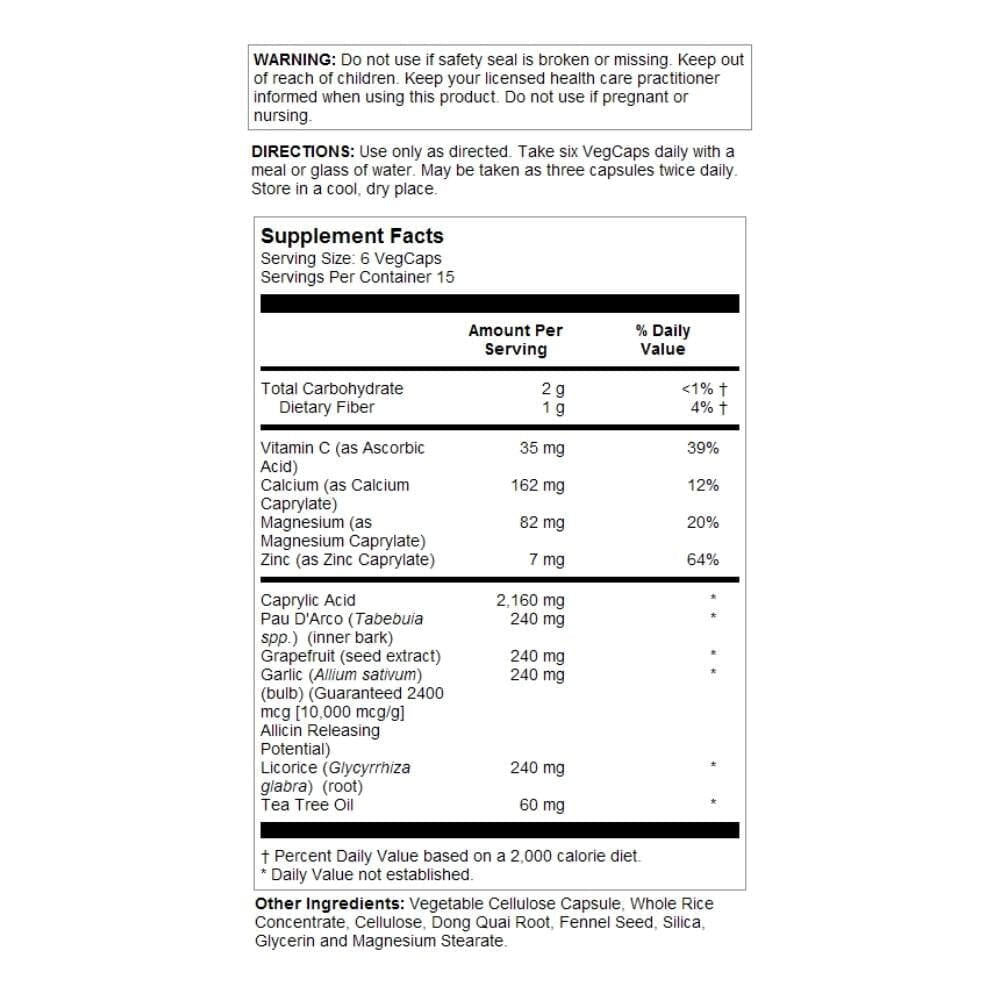 WARNING: Do not use if safety seal is broken or missing. Keep out of reach of children. Keep your licensed health care practitioner informed when using this product. Do not use if pregnant or nursing.

DIRECTIONS: Use only as directed. Take six VegCaps daily with a meal or glass of water. May be taken as three capsules twice daily. Store in a cool, dry place.

Supplement Facts
Serving Size: 6 VegCaps
Servings Per Container 15

| | Amount Per Serving | % Daily Value |
|---|---|---|
| Total Carbohydrate | 2 g | <1% † |
| Dietary Fiber | 1 g | 4% † |
| Vitamin C (as Ascorbic Acid) | 35 mg | 39% |
| Calcium (as Calcium Caprylate) | 162 mg | 12% |
| Magnesium (as Magnesium Caprylate) | 82 mg | 20% |
| Zinc (as Zinc Caprylate) | 7 mg | 64% |
| Caprylic Acid | 2,160 mg | * |
| Pau D'Arco (Tabebuia spp.) (inner bark) | 240 mg | * |
| Grapefruit (seed extract) | 240 mg | * |
| Garlic (Allium sativum) (bulb) (Guaranteed 2400 mcg [10,000 mcg/g] Allicin Releasing Potential) | 240 mg | * |
| Licorice (Glycyrrhiza glabra) (root) | 240 mg | * |
| Tea Tree Oil | 60 mg | * |

† Percent Daily Value based on a 2,000 calorie diet.
* Daily Value not established.

Other Ingredients: Vegetable Cellulose Capsule, Whole Rice Concentrate, Cellulose, Dong Quai Root, Fennel Seed, Silica, Glycerin and Magnesium Stearate.